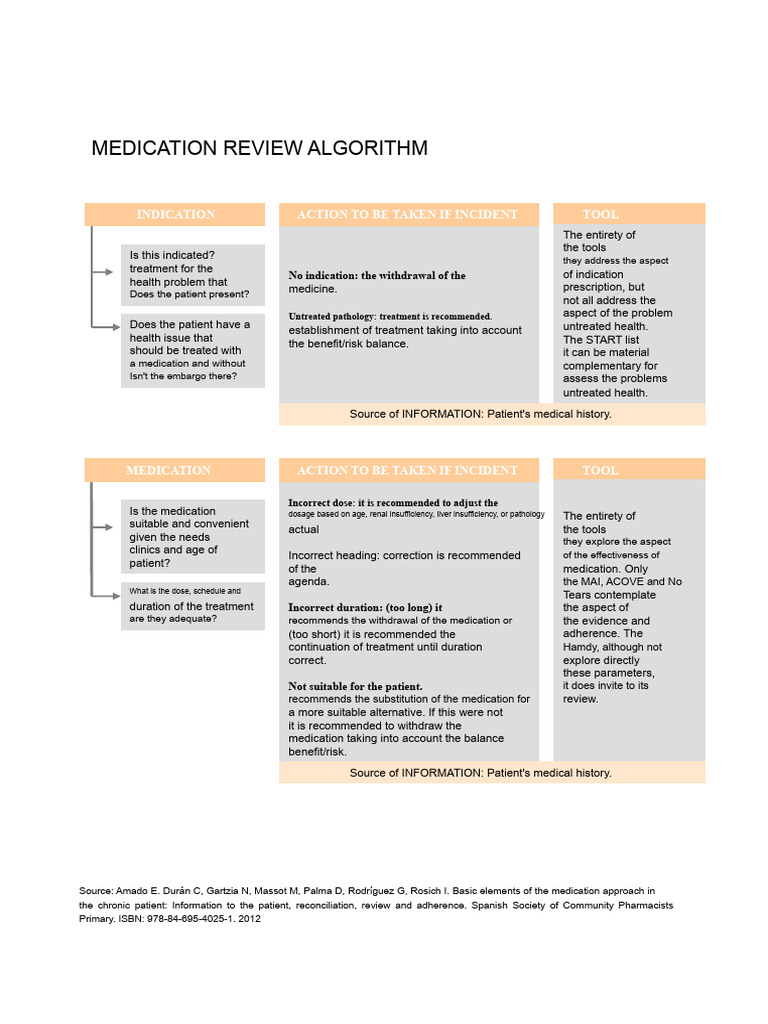 MEDICATION REVIEW ALGORITHM

INDICATION

Is this indicated? treatment for the health problem that Does the patient present?

Does the patient have a health issue that should be treated with a medication and without Isn't the embargo there?

ACTION TO BE TAKEN IF INCIDENT

No indication: the withdrawal of the medicine.

Untreated pathology: treatment is recommended. establishment of treatment taking into account the benefit/risk balance.

TOOL

The entirety of the tools they address the aspect of indication prescription, but not all address the aspect of the problem untreated health. The START list it can be material complementary for assess the problems untreated health.

Source of INFORMATION: Patient's medical history.

MEDICATION

Is the medication suitable and convenient given the needs clinics and age of patient?

What is the dose, schedule and duration of the treatment are they adequate?

ACTION TO BE TAKEN IF INCIDENT

Incorrect dose: it is recommended to adjust the dosage based on age, renal insufficiency, liver insufficiency, or pathology actual

Incorrect heading: correction is recommended of the agenda.

Incorrect duration: (too long) it recommends the withdrawal of the medication or (too short) it is recommended the continuation of treatment until duration correct.

Not suitable for the patient. recommends the substitution of the medication for a more suitable alternative. If this were not it is recommended to withdraw the medication taking into account the balance benefit/risk.

TOOL

The entirety of the tools they explore the aspect of the effectiveness of medication. Only the MAI, ACOVE and No Tears contemplate the aspect of the evidence and adherence. The Hamdy, although not explore directly these parameters, it does invite to its review.

Source of INFORMATION: Patient's medical history.

Source: Amado E. Durán C, Gartzia N, Massot M, Palma D, Rodríguez G, Rosich I. Basic elements of the medication approach in the chronic patient: Information to the patient, reconciliation, review and adherence. Spanish Society of Community Pharmacists Primary. ISBN: 978-84-695-4025-1. 2012